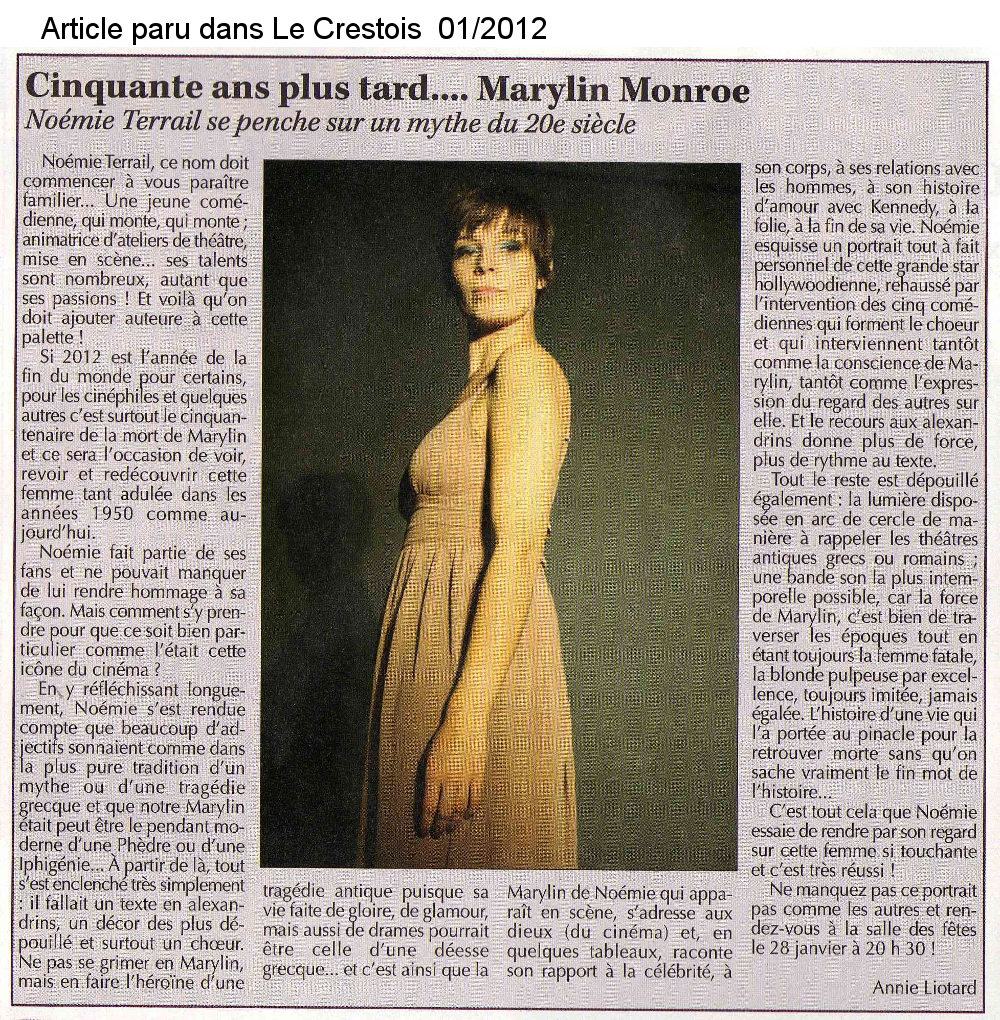 Article paru dans Le Crestois 01/2012

Cinquante ans plus tard.... Marylin Monroe

Noémie Terrail se penche sur un mythe du 20e siècle

Noémie Terrail, ce nom doit commencer à vous paraître familier... Une jeune comédienne, qui monte, qui monte ; animatrice d'ateliers de théâtre, mise en scène... ses talents sont nombreux, autant que ses passions ! Et voilà qu'on doit ajouter auteure à cette palette !

Si 2012 est l'année de la fin du monde pour certains, pour les cinéphiles et quelques autres c'est surtout le cinquantenaire de la mort de Marylin et ce sera l'occasion de voir, revoir et redécouvrir cette femme tant adulée dans les années 1950 comme aujourd'hui.

Noémie fait partie de ses fans et ne pouvait manquer de lui rendre hommage à sa façon. Mais comment s'y prendre pour que ce soit bien particulier comme l'était cette icône du cinéma ?

En y réfléchissant longuement, Noémie s'est rendue compte que beaucoup d'adjectifs sonnaient comme dans la plus pure tradition d'un mythe ou d'une tragédie grecque et que notre Marylin était peut être le pendant moderne d'une Phèdre ou d'une Iphigénie... À partir de là, tout s'est enclenché très simplement : il fallait un texte en alexandrins, un décor des plus dépouillé et surtout un chœur. Ne pas se grimer en Marylin, mais en faire l'héroïne d'une tragédie antique puisque sa vie faite de gloire, de glamour, mais aussi de drames pourrait être celle d'une déesse grecque... et c'est ainsi que la Marylin de Noémie qui apparaît en scène, s'adresse aux dieux (du cinéma) et, en quelques tableaux, raconte son rapport à la célébrité, à son corps, à ses relations avec les hommes, à son histoire d'amour avec Kennedy, à la folie, à la fin de sa vie. Noémie esquisse un portrait tout à fait personnel de cette grande star hollywoodienne, rehaussé par l'intervention des cinq comédiennes qui forment le choeur et qui interviennent tantôt comme la conscience de Marylin, tantôt comme l'expression du regard des autres sur elle. Et le recours aux alexandrins donne plus de force, plus de rythme au texte.

Tout le reste est dépouillé également : la lumière disposée en arc de cercle de manière à rappeler les théâtres antiques grecs ou romains ; une bande son la plus intemporelle possible, car la force de Marylin, c'est bien de traverser les époques tout en étant toujours la femme fatale, la blonde pulpeuse par excellence, toujours imitée, jamais égalée. L'histoire d'une vie qui l'a portée au pinacle pour la retrouver morte sans qu'on sache vraiment le fin mot de l'histoire...

C'est tout cela que Noémie essaie de rendre par son regard sur cette femme si touchante et c'est très réussi !

Ne manquez pas ce portrait pas comme les autres et rendez-vous à la salle des fêtes le 28 janvier à 20 h 30 !

Annie Liotard